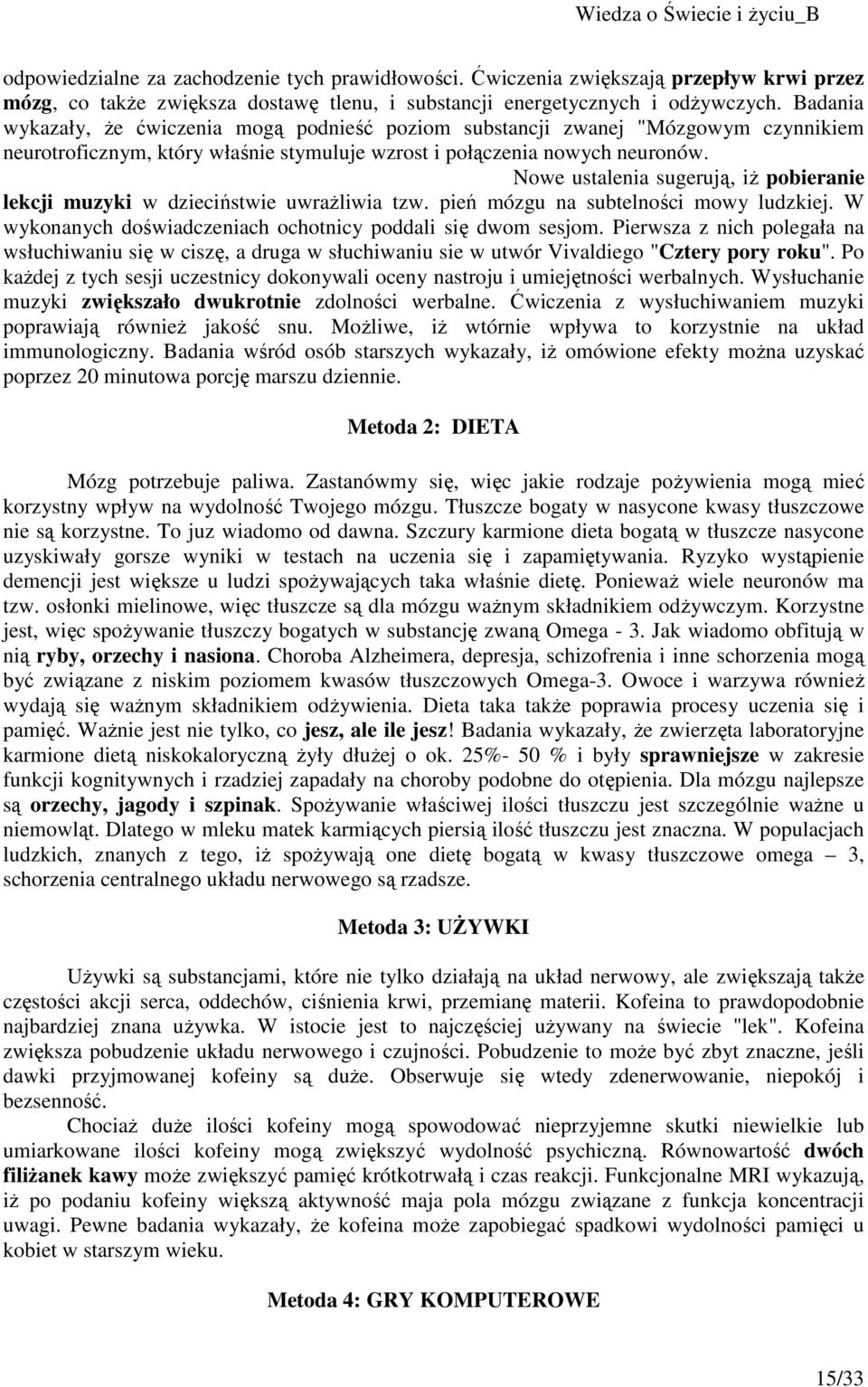 Wiedza o Świecie i życiu_B

odpowiedzialne za zachodzenie tych prawidłowości. Ćwiczenia zwiększają przepływ krwi przez mózg, co także zwiększa dostawę tlenu, i substancji energetycznych i odżywczych. Badania wykazały, że ćwiczenia mogą podnieść poziom substancji zwanej "Mózgowym czynnikiem neurotroficznym, który właśnie stymuluje wzrost i połączenia nowych neuronów.

Nowe ustalenia sugerują, iż pobieranie lekcji muzyki w dzieciństwie uwrażliwia tzw. pień mózgu na subtelności mowy ludzkiej. W wykonanych doświadczeniach ochotnicy poddali się dwom sesjom. Pierwsza z nich polegała na wsłuchiwaniu się w ciszę, a druga w słuchiwaniu sie w utwór Vivaldiego "Cztery pory roku". Po każdej z tych sesji uczestnicy dokonywali oceny nastroju i umiejętności werbalnych. Wysłuchanie muzyki zwiększało dwukrotnie zdolności werbalne. Ćwiczenia z wysłuchiwaniem muzyki poprawiają również jakość snu. Możliwe, iż wtórnie wpływa to korzystnie na układ immunologiczny. Badania wśród osób starszych wykazały, iż omówione efekty można uzyskać poprzez 20 minutowa porcję marszu dziennie.

Metoda 2: DIETA

Mózg potrzebuje paliwa. Zastanówmy się, więc jakie rodzaje pożywienia mogą mieć korzystny wpływ na wydolność Twojego mózgu. Tłuszcze bogaty w nasycone kwasy tłuszczowe nie są korzystne. To juz wiadomo od dawna. Szczury karmione dieta bogatą w tłuszcze nasycone uzyskiwały gorsze wyniki w testach na uczenia się i zapamiętywania. Ryzyko wystąpienie demencji jest większe u ludzi spożywających taka właśnie dietę. Ponieważ wiele neuronów ma tzw. osłonki mielinowe, więc tłuszcze są dla mózgu ważnym składnikiem odżywczym. Korzystne jest, więc spożywanie tłuszczy bogatych w substancję zwaną Omega - 3. Jak wiadomo obfitują w nią ryby, orzechy i nasiona. Choroba Alzheimera, depresja, schizofrenia i inne schorzenia mogą być związane z niskim poziomem kwasów tłuszczowych Omega-3. Owoce i warzywa również wydają się ważnym składnikiem odżywienia. Dieta taka także poprawia procesy uczenia się i pamięć. Ważnie jest nie tylko, co jesz, ale ile jesz! Badania wykazały, że zwierzęta laboratoryjne karmione dietą niskokaloryczną żyły dłużej o ok. 25%- 50 % i były sprawniejsze w zakresie funkcji kognitywnych i rzadziej zapadały na choroby podobne do otępienia. Dla mózgu najlepsze są orzechy, jagody i szpinak. Spożywanie właściwej ilości tłuszczu jest szczególnie ważne u niemowląt. Dlatego w mleku matek karmiących piersią ilość tłuszczu jest znaczna. W populacjach ludzkich, znanych z tego, iż spożywają one dietę bogatą w kwasy tłuszczowe omega – 3, schorzenia centralnego układu nerwowego są rzadsze.

Metoda 3: UŻYWKI

Używki są substancjami, które nie tylko działają na układ nerwowy, ale zwiększają także częstości akcji serca, oddechów, ciśnienia krwi, przemianę materii. Kofeina to prawdopodobnie najbardziej znana używka. W istocie jest to najczęściej używany na świecie "lek". Kofeina zwiększa pobudzenie układu nerwowego i czujności. Pobudzenie to może być zbyt znaczne, jeśli dawki przyjmowanej kofeiny są duże. Obserwuje się wtedy zdenerwowanie, niepokój i bezsenność.

Chociaż duże ilości kofeiny mogą spowodować nieprzyjemne skutki niewielkie lub umiarkowane ilości kofeiny mogą zwiększyć wydolność psychiczną. Równowartość dwóch filiżanek kawy może zwiększyć pamięć krótkotrwałą i czas reakcji. Funkcjonalne MRI wykazują, iż po podaniu kofeiny większą aktywność maja pola mózgu związane z funkcja koncentracji uwagi. Pewne badania wykazały, że kofeina może zapobiegać spadkowi wydolności pamięci u kobiet w starszym wieku.

Metoda 4: GRY KOMPUTEROWE

15/33